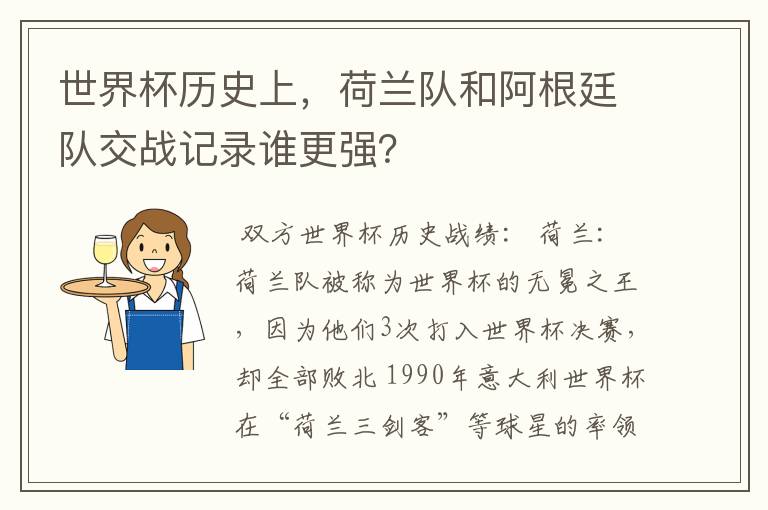 世界杯历史上，荷兰队和阿根廷队交战记录谁更强？

双方世界杯历史战绩： 荷兰：荷兰队被称为世界杯的无冕之王，因为他们3次打入世界杯决赛，却全部败北 1990年意大利世界杯在“荷兰三剑客”等球星的率领